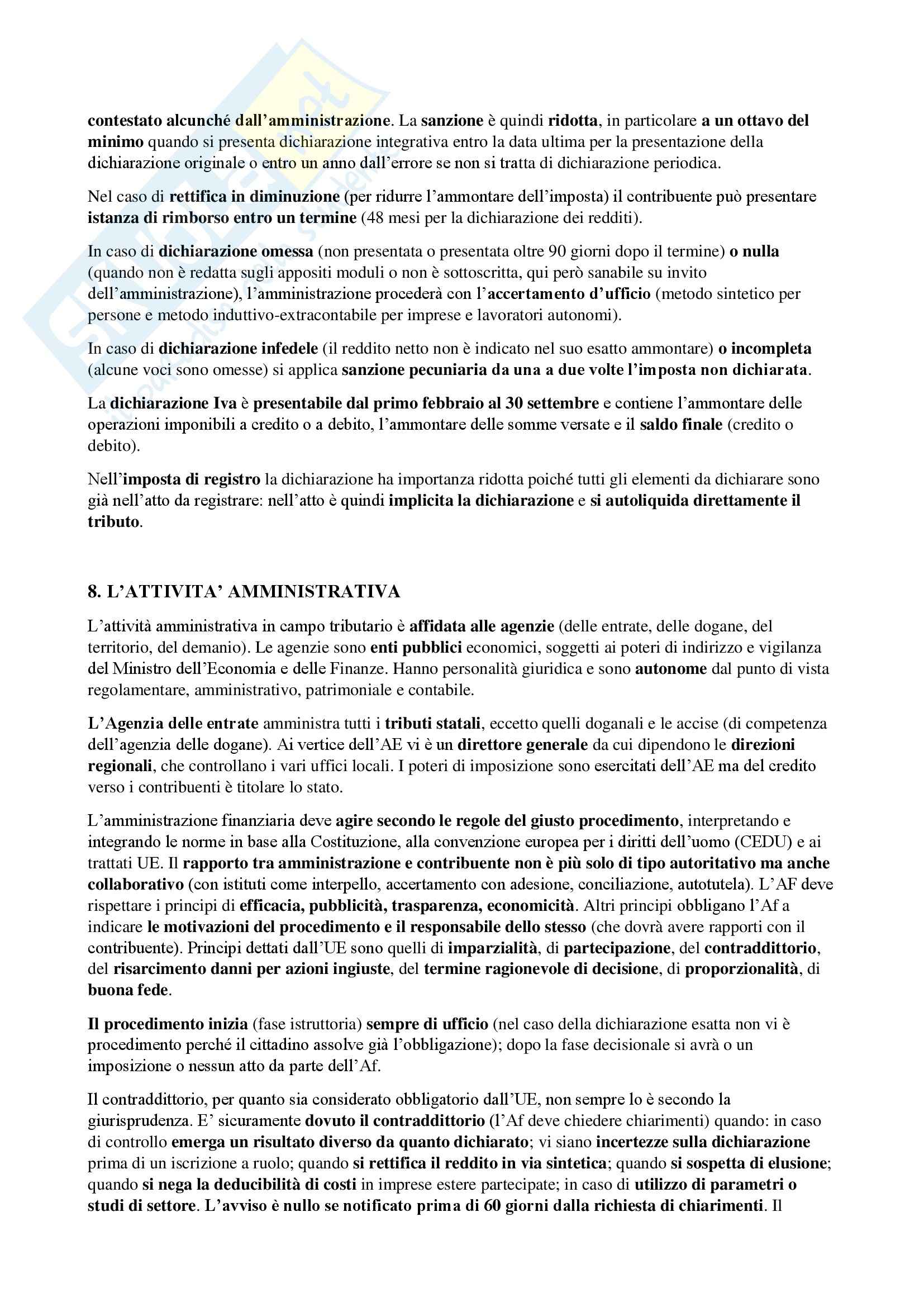 contestato alcunché dall'amministrazione. La sanzione è quindi ridotta, in particolare a un ottavo del minimo quando si presenta dichiarazione integrativa entro la data ultima per la presentazione della dichiarazione originale o entro un anno dall'errore se non si tratta di dichiarazione periodica.

Nel caso di rettifica in diminuzione (per ridurre l'ammontare dell'imposta) il contribuente può presentare istanza di rimborso entro un termine (48 mesi per la dichiarazione dei redditi).

In caso di dichiarazione omessa (non presentata o presentata oltre 90 giorni dopo il termine) o nulla (quando non è redatta sugli appositi moduli o non è sottoscritta, qui però sanabile su invito dell'amministrazione), l'amministrazione procederà con l'accertamento d'ufficio (metodo sintetico per persone e metodo induttivo-extracontabile per imprese e lavoratori autonomi).

In caso di dichiarazione infedele (il reddito netto non è indicato nel suo esatto ammontare) o incompleta (alcune voci sono omesse) si applica sanzione pecuniaria da una a due volte l'imposta non dichiarata.

La dichiarazione Iva è presentabile dal primo febbraio al 30 settembre e contiene l'ammontare delle operazioni imponibili a credito o a debito, l'ammontare delle somme versate e il saldo finale (credito o debito).

Nell'imposta di registro la dichiarazione ha importanza ridotta poiché tutti gli elementi da dichiarare sono già nell'atto da registrare: nell'atto è quindi implicita la dichiarazione e si autoliquida direttamente il tributo.

8. L'ATTIVITA' AMMINISTRATIVA

L'attività amministrativa in campo tributario è affidata alle agenzie (delle entrate, delle dogane, del territorio, del demanio). Le agenzie sono enti pubblici economici, soggetti ai poteri di indirizzo e vigilanza del Ministro dell'Economia e delle Finanze. Hanno personalità giuridica e sono autonome dal punto di vista regolamentare, amministrativo, patrimoniale e contabile.

L'Agenzia delle entrate amministra tutti i tributi statali, eccetto quelli doganali e le accise (di competenza dell'agenzia delle dogane). Ai vertice dell'AE vi è un direttore generale da cui dipendono le direzioni regionali, che controllano i vari uffici locali. I poteri di imposizione sono esercitati dell'AE ma del credito verso i contribuenti è titolare lo stato.

L'amministrazione finanziaria deve agire secondo le regole del giusto procedimento, interpretando e integrando le norme in base alla Costituzione, alla convenzione europea per i diritti dell'uomo (CEDU) e ai trattati UE. Il rapporto tra amministrazione e contribuente non è più solo di tipo autoritativo ma anche collaborativo (con istituti come interpello, accertamento con adesione, conciliazione, autotutela). L'AF deve rispettare i principi di efficacia, pubblicità, trasparenza, economicità. Altri principi obbligano l'Af a indicare le motivazioni del procedimento e il responsabile dello stesso (che dovrà avere rapporti con il contribuente). Principi dettati dall'UE sono quelli di imparzialità, di partecipazione, del contraddittorio, del risarcimento danni per azioni ingiuste, del termine ragionevole di decisione, di proporzionalità, di buona fede.

Il procedimento inizia (fase istruttoria) sempre di ufficio (nel caso della dichiarazione esatta non vi è procedimento perché il cittadino assolve già l'obbligazione); dopo la fase decisionale si avrà o un imposizione o nessun atto da parte dell'Af.

Il contraddittorio, per quanto sia considerato obbligatorio dall'UE, non sempre lo è secondo la giurisprudenza. E' sicuramente dovuto il contraddittorio (l'Af deve chiedere chiarimenti) quando: in caso di controllo emerga un risultato diverso da quanto dichiarato; vi siano incertezze sulla dichiarazione prima di un iscrizione a ruolo; quando si rettifica il reddito in via sintetica; quando si sospetta di elusione; quando si nega la deducibilità di costi in imprese estere partecipate; in caso di utilizzo di parametri o studi di settore. L'avviso è nullo se notificato prima di 60 giorni dalla richiesta di chiarimenti. Il